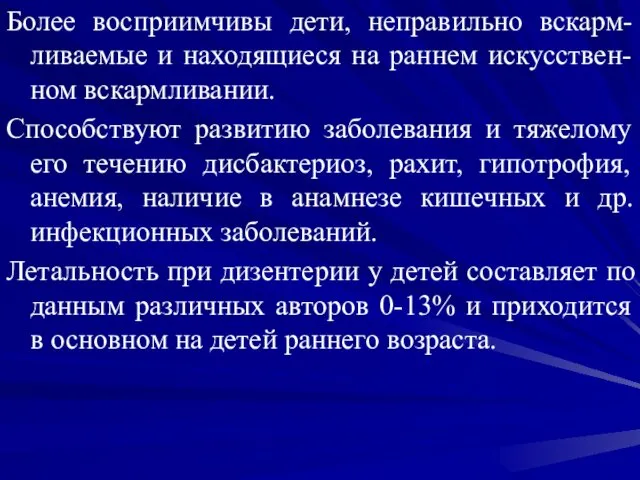 Более восприимчивы дети, неправильно вскармливаемые и находящиеся на раннем искусственном вскармливании.

Способствуют развитию заболевания и тяжелому его течению дисбактериоз, рахит, гипотрофия, анемия, наличие в анамнезе кишечных и др. инфекционных заболеваний.

Летальность при дизентерии у детей составляет по данным различных авторов 0-13% и приходится в основном на детей раннего возраста.